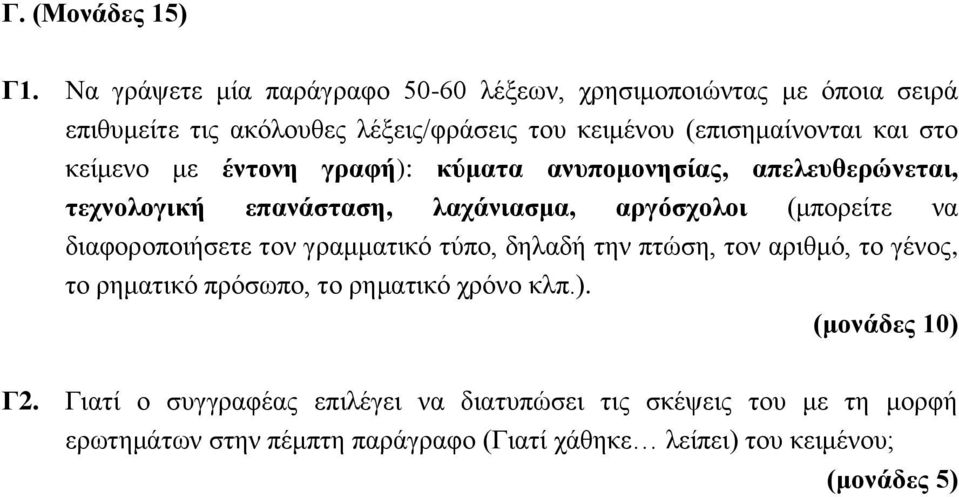 Γ. (Μονάδες 15)

Γ1. Να γράψετε μία παράγραφο 50-60 λέξεων, χρησιμοποιώντας με όποια σειρά επιθυμείτε τις ακόλουθες λέξεις/φράσεις του κειμένου (επισημαίνονται και στο κείμενο με έντονη γραφή): κύματα ανυπομονησίας, απελευθερώνεται, τεχνολογική επανάσταση, λαχάνιασμα, αργόσχολοι (μπορείτε να διαφοροποιήσετε τον γραμματικό τύπο, δηλαδή την πτώση, τον αριθμό, το γένος, το ρηματικό πρόσωπο, το ρηματικό χρόνο κλπ.).

(μονάδες 10)

Γ2. Γιατί ο συγγραφέας επιλέγει να διατυπώσει τις σκέψεις του με τη μορφή ερωτημάτων στην πέμπτη παράγραφο (Γιατί χάθηκε… λείπει) του κειμένου;

(μονάδες 5)